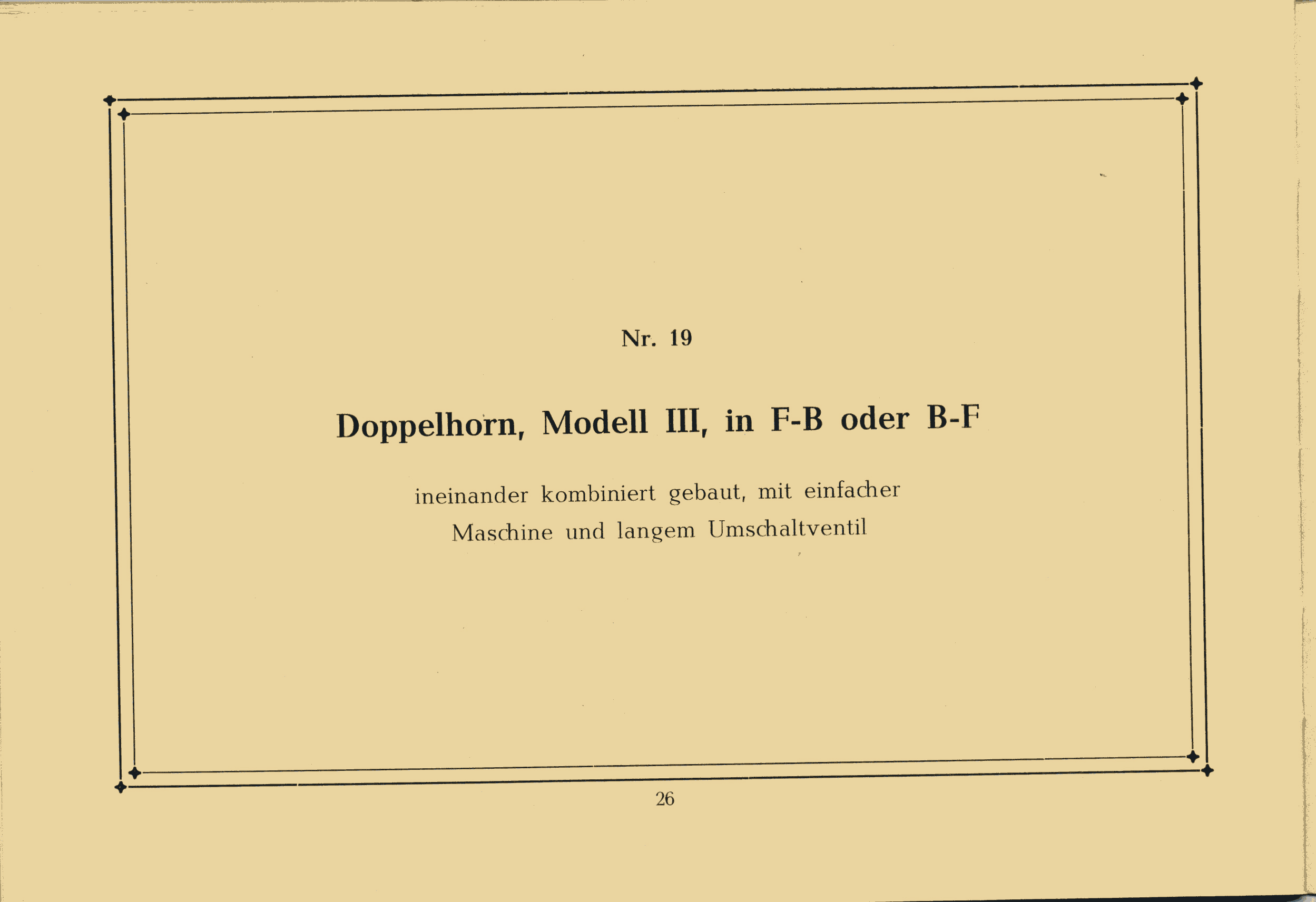 Nr. 19

Doppelhorn, Modell III, in F-B oder B-F

ineinander kombiniert gebaut, mit einfacher Maschine und langem Umschaltventil

26